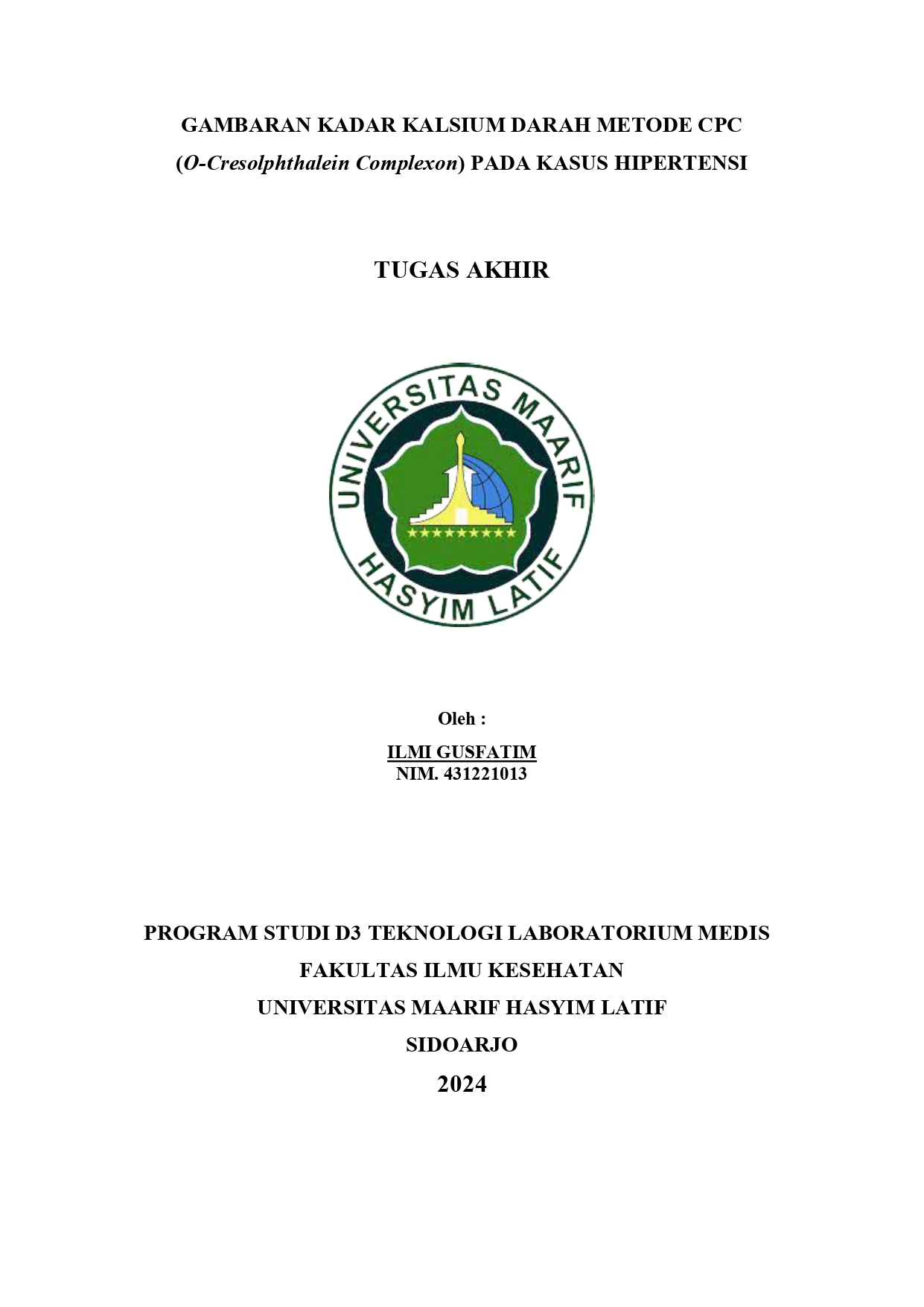 GAMBARAN KADAR KALSIUM DARAH METODE CPC (O-Cresolphthalein Complexon) PADA KASUS HIPERTENSI

TUGAS AKHIR

UNIVERSITAS MAARIF HASYIM LATIF

Oleh :

ILMI GUSFATIM
NIM. 431221013

PROGRAM STUDI D3 TEKNOLOGI LABORATORIUM MEDIS
FAKULTAS ILMU KESEHATAN
UNIVERSITAS MAARIF HASYIM LATIF
SIDOARJO
2024